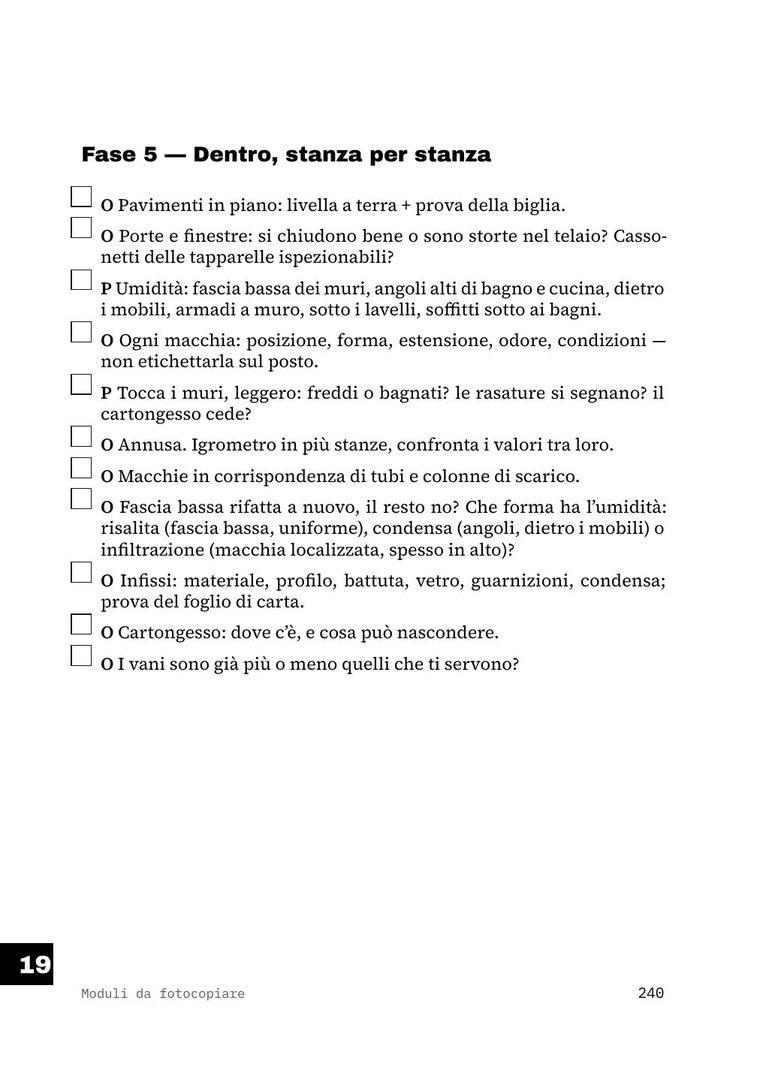 Fase 5 — Dentro, stanza per stanza

☐ O Pavimenti in piano: livella a terra + prova della biglia.

☐ O Porte e finestre: si chiudono bene o sono storte nel telaio? Cassonetti delle tapparelle ispezionabili?

☐ P Umidità: fascia bassa dei muri, angoli alti di bagno e cucina, dietro i mobili, armadi a muro, sotto i lavelli, soffitti sotto ai bagni.

☐ O Ogni macchia: posizione, forma, estensione, odore, condizioni — non etichettarla sul posto.

☐ P Tocca i muri, leggero: freddi o bagnati? le rasature si segnano? il cartongesso cede?

☐ O Annusa. Igrometro in più stanze, confronta i valori tra loro.

☐ O Macchie in corrispondenza di tubi e colonne di scarico.

☐ O Fascia bassa rifatta a nuovo, il resto no? Che forma ha l'umidità: risalita (fascia bassa, uniforme), condensa (angoli, dietro i mobili) o infiltrazione (macchia localizzata, spesso in alto)?

☐ O Infissi: materiale, profilo, battuta, vetro, guarnizioni, condensa; prova del foglio di carta.

☐ O Cartongesso: dove c'è, e cosa può nascondere.

☐ O I vani sono già più o meno quelli che ti servono?

19

Moduli da fotocopiare

240